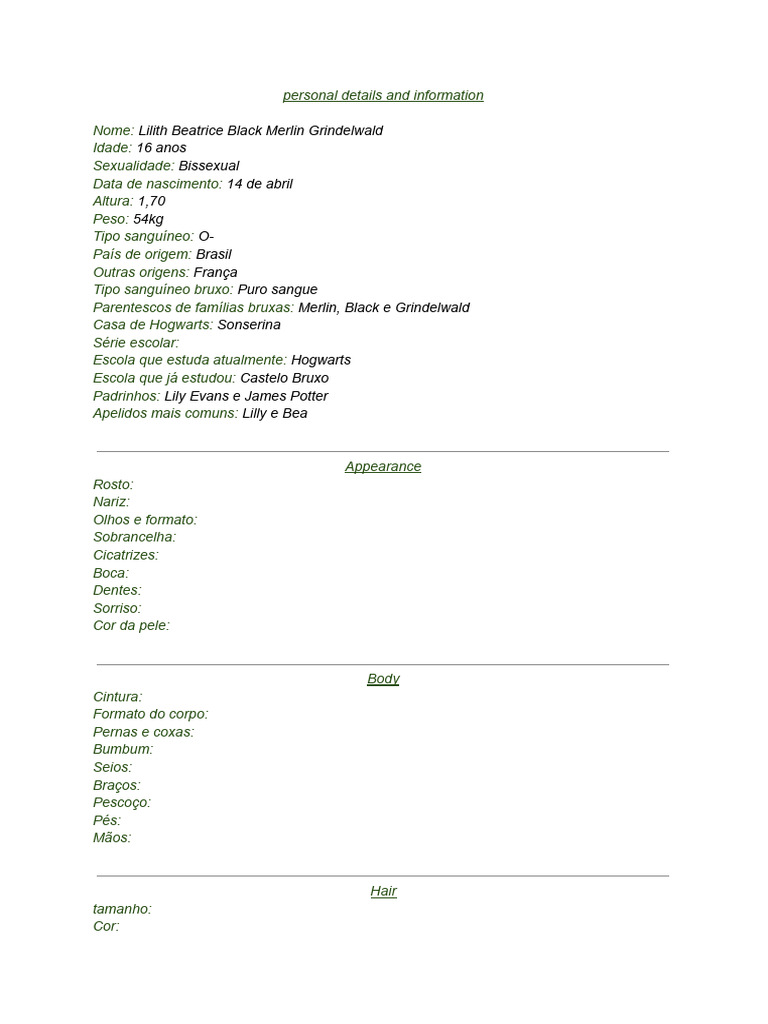 personal details and information

Nome: Lilith Beatrice Black Merlin Grindelwald
Idade: 16 anos
Sexualidade: Bissexual
Data de nascimento: 14 de abril
Altura: 1,70
Peso: 54kg
Tipo sanguíneo: O-
País de origem: Brasil
Outras origens: França
Tipo sanguíneo bruxo: Puro sangue
Parentescos de famílias bruxas: Merlin, Black e Grindelwald
Casa de Hogwarts: Sonserina
Série escolar:
Escola que estuda atualmente: Hogwarts
Escola que já estudou: Castelo Bruxo
Padrinhos: Lily Evans e James Potter
Apelidos mais comuns: Lilly e Bea

Appearance
Rosto:
Nariz:
Olhos e formato:
Sobrancelha:
Cicatrizes:
Boca:
Dentes:
Sorriso:
Cor da pele:

Body
Cintura:
Formato do corpo:
Pernas e coxas:
Bumbum:
Seios:
Braços:
Pescoço:
Pés:
Mãos:

Hair
tamanho:
Cor: